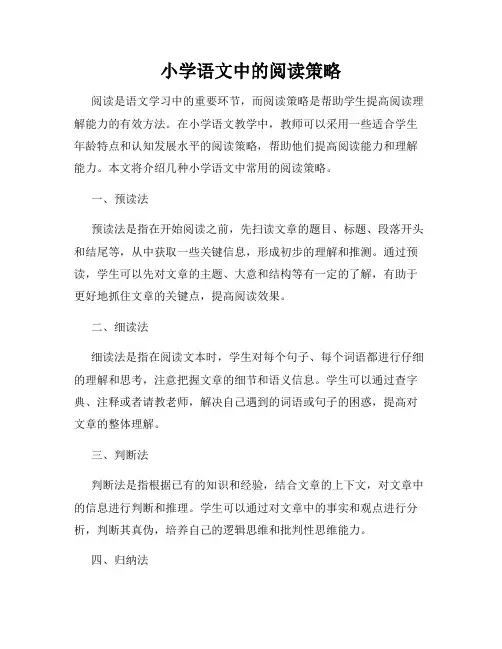 小学语文中的阅读策略

阅读是语文学习中的重要环节，而阅读策略是帮助学生提高阅读理解能力的有效方法。在小学语文教学中，教师可以采用一些适合学生年龄特点和认知发展水平的阅读策略，帮助他们提高阅读能力和理解能力。本文将介绍几种小学语文中常用的阅读策略。

一、预读法

预读法是指在开始阅读之前，先扫读文章的题目、标题、段落开头和结尾等，从中获取一些关键信息，形成初步的理解和推测。通过预读，学生可以先对文章的主题、大意和结构等有一定的了解，有助于更好地抓住文章的关键点，提高阅读效果。

二、细读法

细读法是指在阅读文本时，学生对每个句子、每个词语都进行仔细的理解和思考，注意把握文章的细节和语义信息。学生可以通过查字典、注释或者请教老师，解决自己遇到的词语或句子的困惑，提高对文章的整体理解。

三、判断法

判断法是指根据已有的知识和经验，结合文章的上下文，对文章中的信息进行判断和推理。学生可以通过对文章中的事实和观点进行分析，判断其真伪，培养自己的逻辑思维和批判性思维能力。

四、归纳法